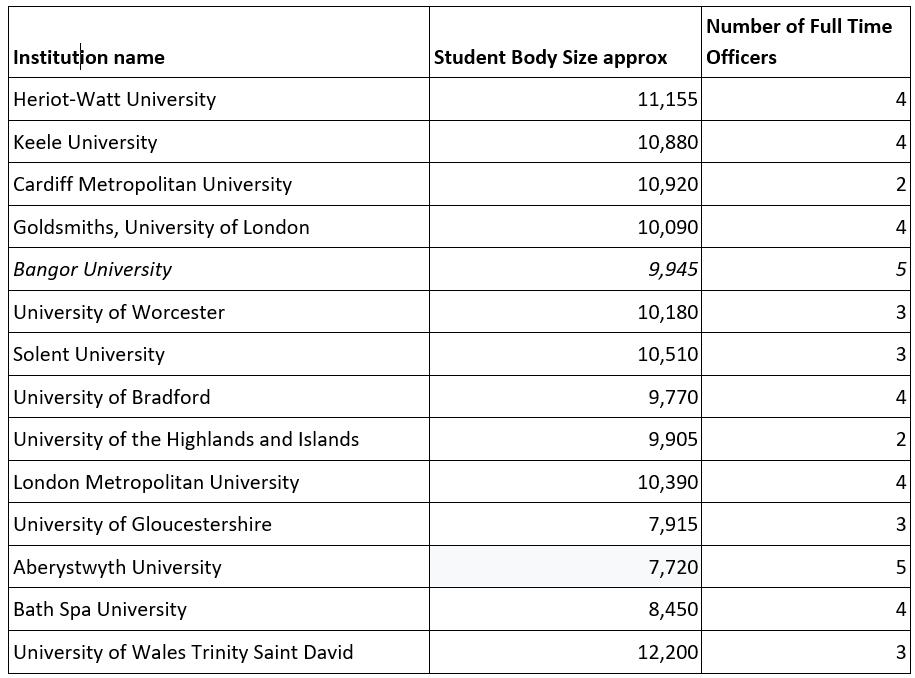 | Institution name | Student Body Size approx | Number of Full Time Officers |
|---|---|---|
| Heriot-Watt University | 11,155 | 4 |
| Keele University | 10,880 | 4 |
| Cardiff Metropolitan University | 10,920 | 2 |
| Goldsmiths, University of London | 10,090 | 4 |
| Bangor University | 9,945 | 5 |
| University of Worcester | 10,180 | 3 |
| Solent University | 10,510 | 3 |
| University of Bradford | 9,770 | 4 |
| University of the Highlands and Islands | 9,905 | 2 |
| London Metropolitan University | 10,390 | 4 |
| University of Gloucestershire | 7,915 | 3 |
| Aberystwyth University | 7,720 | 5 |
| Bath Spa University | 8,450 | 4 |
| University of Wales Trinity Saint David | 12,200 | 3 |